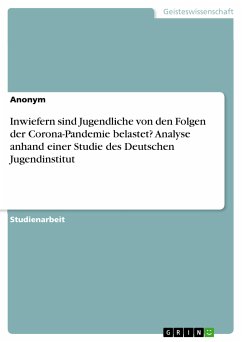 Geisteswissenschaft

Anonym

Inwiefern sind Jugendliche von den Folgen der Corona-Pandemie belastet? Analyse anhand einer Studie des Deutschen Jugendinstitut

Studienarbeit

GRIN